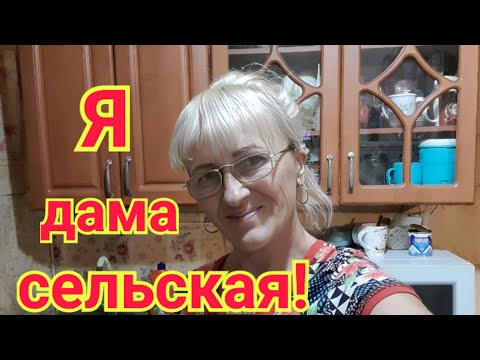 Я
дама
сельская!